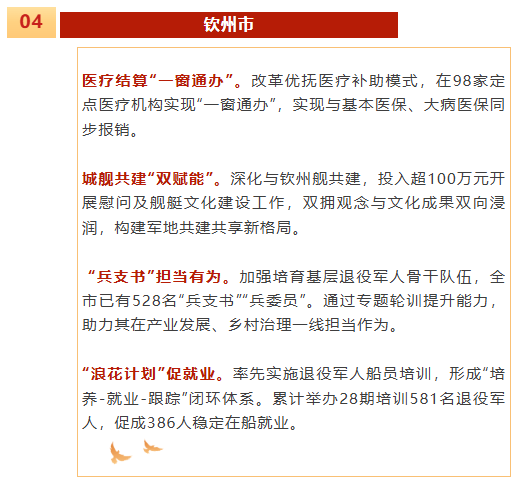 04

钦州市

医疗结算“一窗通办”。改革优抚医疗补助模式，在98家定点医疗机构实现“一窗通办”，实现与基本医保、大病医保同步报销。

城舰共建“双赋能”。深化与钦州舰共建，投入超100万元开展慰问及舰艇文化建设工作，双拥观念与文化成果双向浸润，构建军地共建共享新格局。

“兵支书”担当有为。加强培育基层退役军人骨干队伍，全市已有528名“兵支书”“兵委员”。通过专题轮训提升能力，助力其在产业发展、乡村治理一线担当作为。

“浪花计划”促就业。率先实施退役军人船员培训，形成“培养-就业-跟踪”闭环体系。累计举办28期培训581名退役军人，促成386人稳定在船就业。